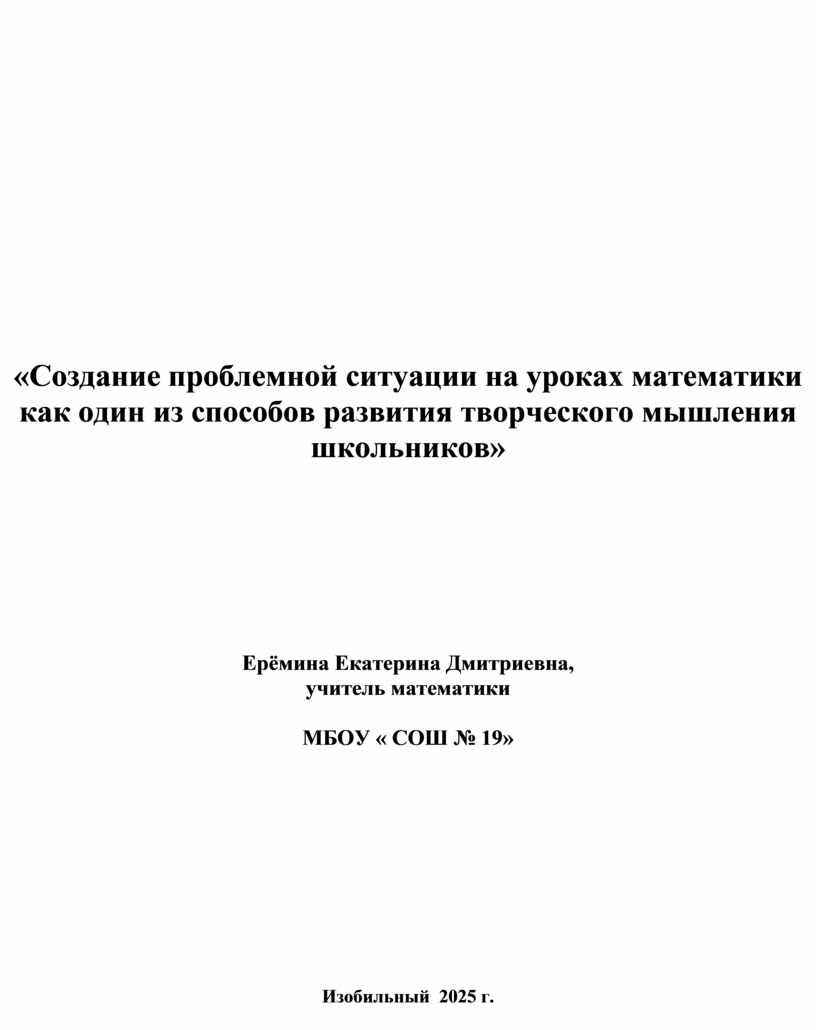 «Создание проблемной ситуации на уроках математики как один из способов развития творческого мышления школьников»

Ерёмина Екатерина Дмитриевна,
учитель математики

МБОУ « СОШ № 19»

Изобильный 2025 г.